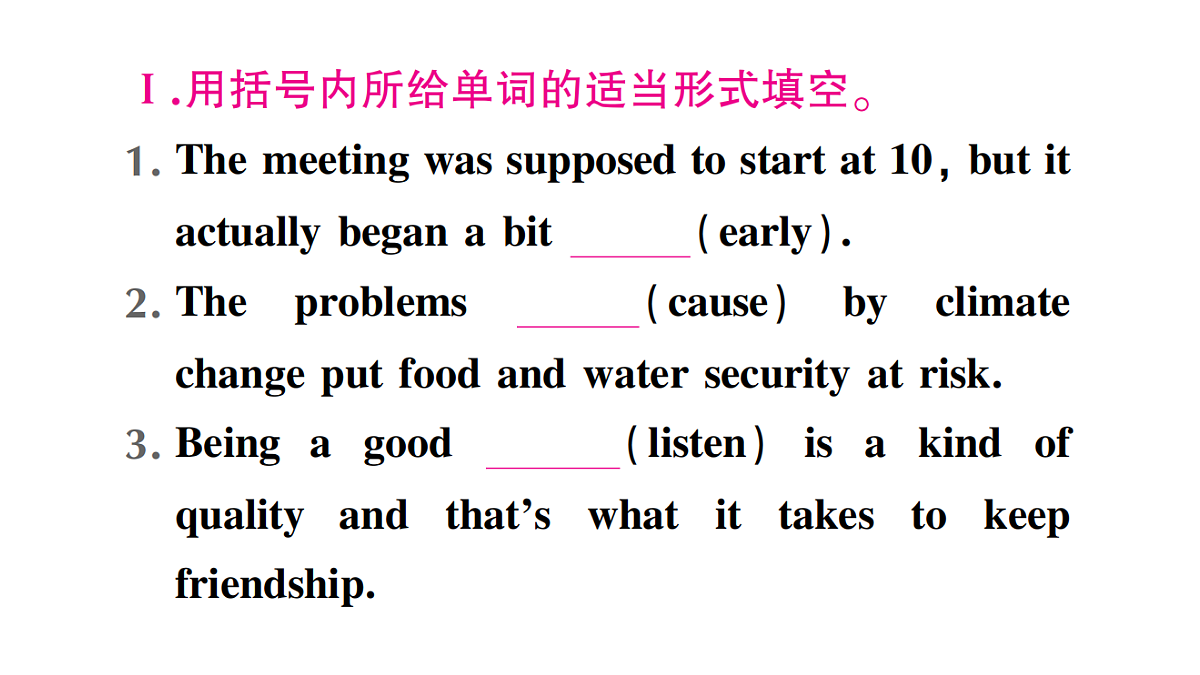 Ⅰ.用括号内所给单词的适当形式填空。

1. The meeting was supposed to start at 10, but it actually began a bit ______(early).

2. The problems ______(cause) by climate change put food and water security at risk.

3. Being a good ______(listen) is a kind of quality and that's what it takes to keep friendship.